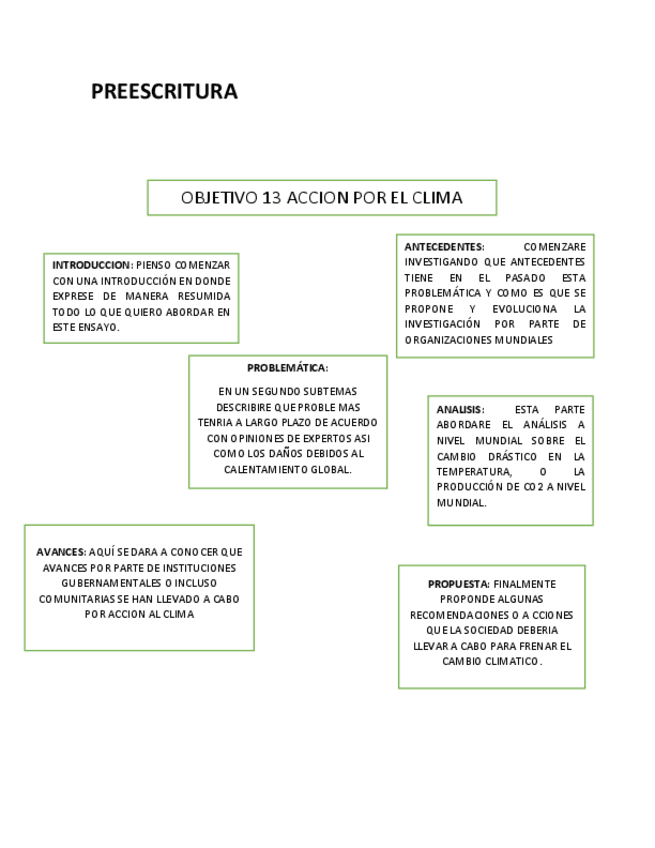 PREESCRITURA

OBJETIVO 13 ACCION POR EL CLIMA

INTRODUCCION: PIENSO COMENZAR CON UNA INTRODUCCIÓN EN DONDE EXPRESE DE MANERA RESUMIDA TODO LO QUE QUIERO ABORDAR EN ESTE ENSAYO.

ANTECEDENTES: COMENZARE INVESTIGANDO QUE ANTECEDENTES TIENE EN EL PASADO ESTA PROBLEMÁTICA Y COMO ES QUE SE PROPONE Y EVOLUCIONA LA INVESTIGACIÓN POR PARTE DE ORGANIZACIONES MUNDIALES

PROBLEMÁTICA:

EN UN SEGUNDO SUBTEMAS DESCRIBIRE QUE PROBLEMAS TENRIA A LARGO PLAZO DE ACUERDO CON OPINIONES DE EXPERTOS ASI COMO LOS DAÑOS DEBIDOS AL CALENTAMIENTO GLOBAL.

ANALISIS: ESTA PARTE ABORDARE EL ANÁLISIS A NIVEL MUNDIAL SOBRE EL CAMBIO DRÁSTICO EN LA TEMPERATURA, O LA PRODUCCIÓN DE CO2 A NIVEL MUNDIAL.

AVANCES: AQUÍ SE DARA A CONOCER QUE AVANCES POR PARTE DE INSTITUCIONES GUBERNAMENTALES O INCLUSO COMUNITARIAS SE HAN LLEVADO A CABO POR ACCION AL CLIMA

PROPUESTA: FINALMENTE PROPONDE ALGUNAS RECOMENDACIONES O ACCIONES QUE LA SOCIEDAD DEBERIA LLEVAR A CABO PARA FRENAR EL CAMBIO CLIMATICO.